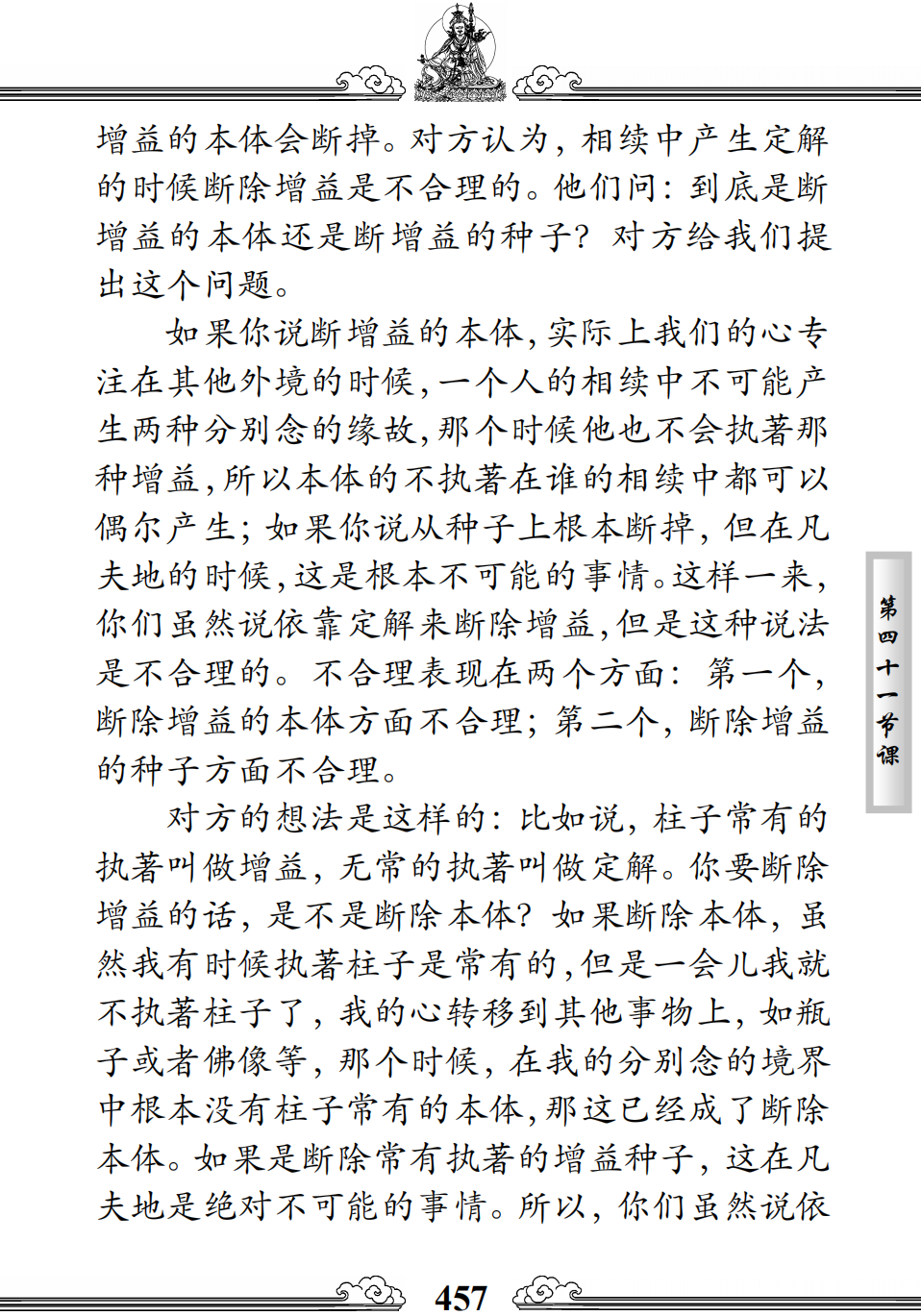 增益的本体会断掉。对方认为，相续中产生定解的时候断除增益是不合理的。他们问：到底是断增益的本体还是断增益的种子？对方给我们提出这个问题。

如果你说断增益的本体，实际上我们的心专注在其他外境的时候，一个人的相续中不可能产生两种分别念的缘故，那个时候他也不会执著那种增益，所以本体的不执著在谁的相续中都可以偶尔产生；如果你说从种子上根本断掉，但在凡夫地的时候，这是根本不可能的事情。这样一来，你们虽然说依靠定解来断除增益，但是这种说法是不合理的。不合理表现在两个方面：第一个，断除增益的本体方面不合理；第二个，断除增益的种子方面不合理。

对方的想法是这样的：比如说，柱子常有的执著叫做增益，无常的执著叫做定解。你要断除增益的话，是不是断除本体？如果断除本体，虽然我有时候执著柱子是常有的，但是一会儿我就不执著柱子了，我的心转移到其他事物上，如瓶子或者佛像等，那个时候，在我的分别念的境界中根本没有柱子常有的本体，那这已经成了断除本体。如果是断除常有执著的增益种子，这在凡夫地是绝对不可能的事情。所以，你们虽然说依

第四十一节课

457